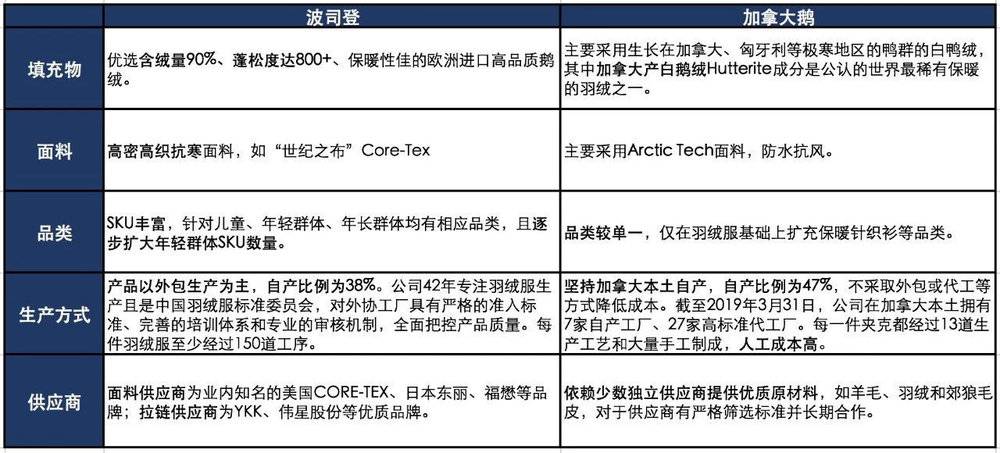 | | 波司登 | 加拿大鹅 |
|---|---|---|
| 填充物 | 优选含绒量90%、蓬松度达800+、保暖性佳的欧洲进口高品质鹅绒。 | 主要采用生长在加拿大、匈牙利等极寒地区的鸭群的白鸭绒，其中加拿大产白鹅绒Hutterite成分是公认的世界最稀有保暖的羽绒之一。 |
| 面料 | 高密高织抗寒面料，如“世纪之布”Core-Tex | 主要采用Arctic Tech面料，防水抗风。 |
| 品类 | SKU丰富，针对儿童、年轻群体、年长群体均有相应品类，且逐步扩大年轻群体SKU数量。 | 品类较单一，仅在羽绒服基础上扩充保暖针织衫等品类。 |
| 生产方式 | 产品以外包生产为主，自产比例为38%。公司42年专注羽绒服生产且是中国羽绒服标准委员会，对外协工厂具有严格的准入标准、完善的培训体系和专业的审核机制，全面把控产品质量。每件羽绒服至少经过150道工序。 | 坚持加拿大本土自产，自产比例为47%，不采取外包或代工等方式降低成本。截至2019年3月31日，公司在加拿大本土拥有7家自产工厂、27家高标准代工厂。每一件夹克都经过13道生产工艺和大量手工制成，人工成本高。 |
| 供应商 | 面料供应商为业内知名的美国CORE-TEX、日本东丽、福懋等品牌；拉链供应商为YKK、伟星股份等优质品牌。 | 依赖少数独立供应商提供优质原材料，如羊毛、羽绒和郊狼毛皮，对于供应商有严格筛选标准并长期合作。 |